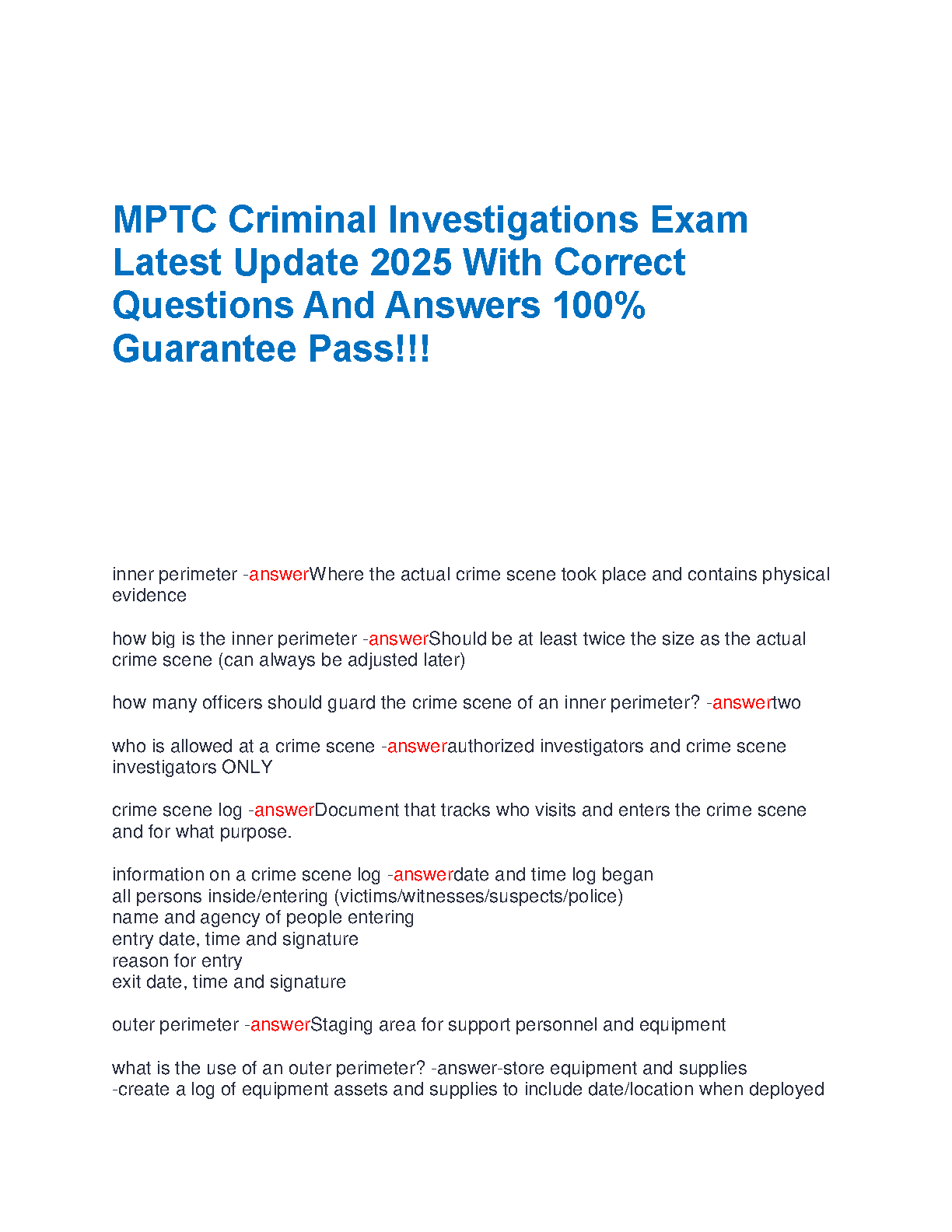 MPTC Criminal Investigations Exam Latest Update 2025 With Correct Questions And Answers 100% Guarantee Pass!!!

inner perimeter -answerWhere the actual crime scene took place and contains physical evidence

how big is the inner perimeter -answerShould be at least twice the size as the actual crime scene (can always be adjusted later)

how many officers should guard the crime scene of an inner perimeter? -answertwo

who is allowed at a crime scene -answerauthorized investigators and crime scene investigators ONLY

crime scene log -answerDocument that tracks who visits and enters the crime scene and for what purpose.

information on a crime scene log -answerdate and time log began
all persons inside/entering (victims/witnesses/suspects/police)
name and agency of people entering
entry date, time and signature
reason for entry
exit date, time and signature

outer perimeter -answerStaging area for support personnel and equipment

what is the use of an outer perimeter? -answer-store equipment and supplies
-create a log of equipment assets and supplies to include date/location when deployed